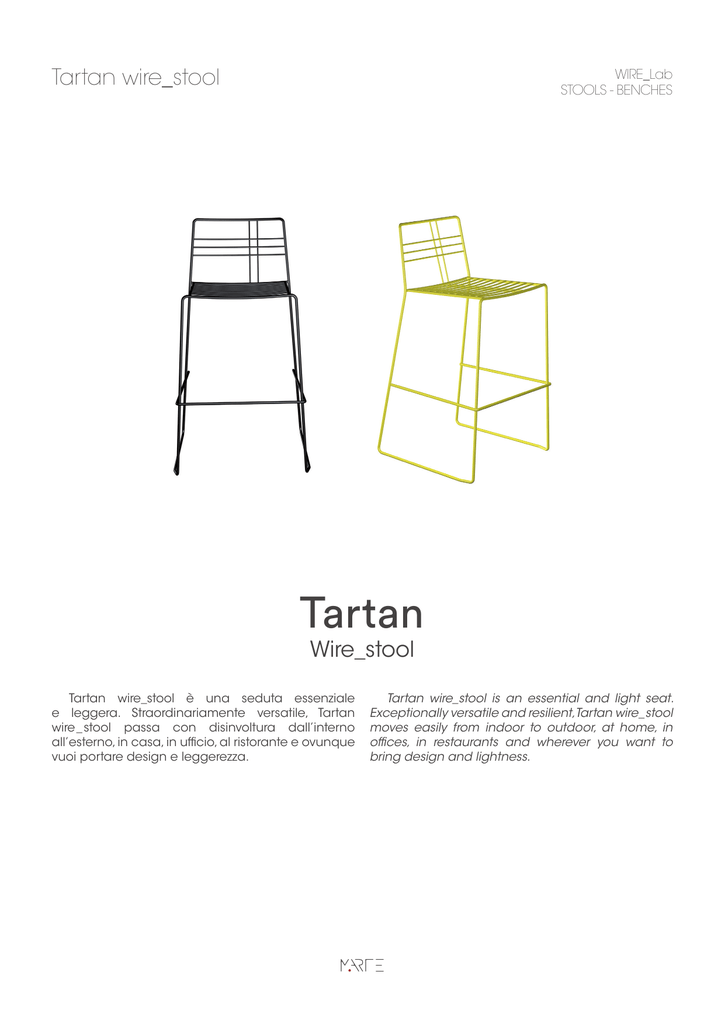 Tartan wire_stool

WIRE_Lab
STOOLS - BENCHES

Tartan
Wire_stool

Tartan wire_stool è una seduta essenziale e leggera. Straordinariamente versatile, Tartan wire_stool passa con disinvoltura dall'interno all'esterno, in casa, in ufficio, al ristorante e ovunque vuoi portare design e leggerezza.

Tartan wire_stool is an essential and light seat. Exceptionally versatile and resilient, Tartan wire_stool moves easily from indoor to outdoor, at home, in offices, in restaurants and wherever you want to bring design and lightness.

MARTE